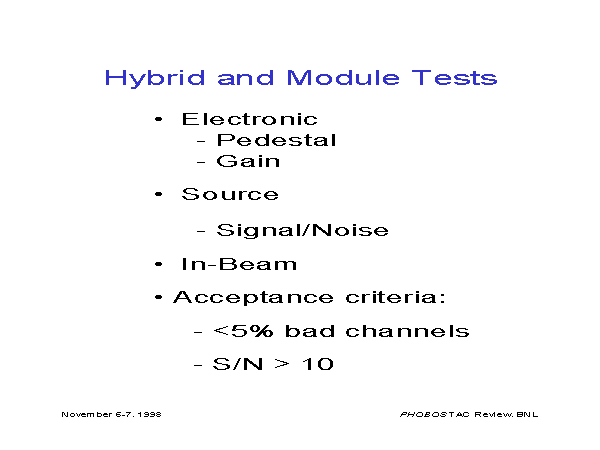 Hybrid and Module Tests

• Electronic
- Pedestal
- Gain

• Source
- Signal/Noise

• In-Beam

• Acceptance criteria:
- <5% bad channels
- S/N > 10

November 6-7, 1998

PHOBOS TAC Review, BNL